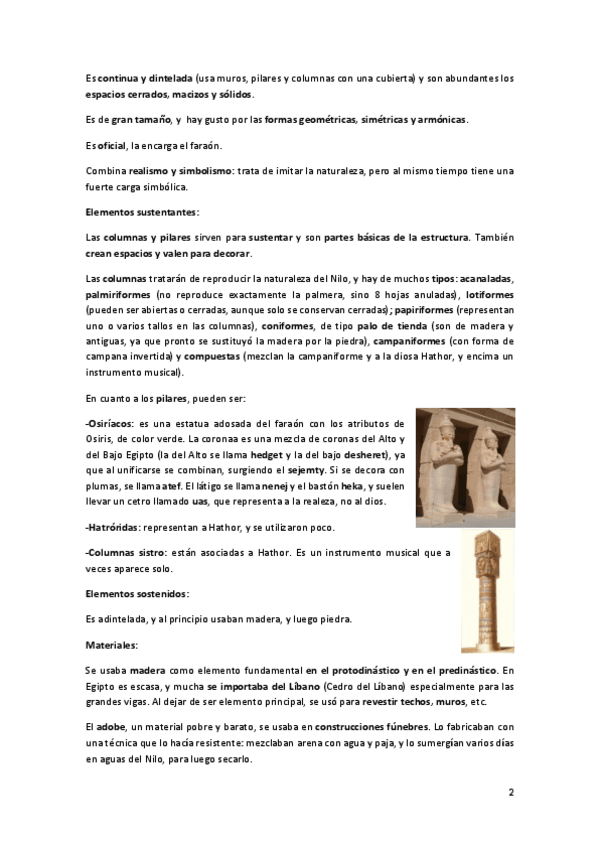 Es continua y dintelada (usa muros, pilares y columnas con una cubierta) y son abundantes los espacios cerrados, macizos y sólidos.

Es de gran tamaño, y hay gusto por las formas geométricas, simétricas y armónicas.

Es oficial, la encarga el faraón.

Combina realismo y simbolismo: trata de imitar la naturaleza, pero al mismo tiempo tiene una fuerte carga simbólica.

Elementos sustentantes:

Las columnas y pilares sirven para sustentar y son partes básicas de la estructura. También crean espacios y valen para decorar.

Las columnas tratarán de reproducir la naturaleza del Nilo, y hay de muchos tipos: acanaladas, palmiriformes (no reproduce exactamente la palmera, sino 8 hojas anuladas), lotiformes (pueden ser abiertas o cerradas, aunque solo se conservan cerradas); papiriformes (representan uno o varios tallos en las columnas), coniformes, de tipo palo de tienda (son de madera y antiguas, ya que pronto se sustituyó la madera por la piedra), campaniformes (con forma de campana invertida) y compuestas (mezclan la campaniforme y a la diosa Hathor, y encima un instrumento musical).

En cuanto a los pilares, pueden ser:

-Osiríacos: es una estatua adosada del faraón con los atributos de Osiris, de color verde. La coronaa es una mezcla de coronas del Alto y del Bajo Egipto (la del Alto se llama hedget y la del bajo desheret), ya que al unificarse se combinan, surgiendo el sejemty. Si se decora con plumas, se llama atef. El látigo se llama nenej y el bastón heka, y suelen llevar un cetro llamado uas, que representa a la realeza, no al dios.

-Hatróridas: representan a Hathor, y se utilizaron poco.

-Columnas sistro: están asociadas a Hathor. Es un instrumento musical que a veces aparece solo.

Elementos sostenidos:

Es adintelada, y al principio usaban madera, y luego piedra.

Materiales:

Se usaba madera como elemento fundamental en el protodinástico y en el predinástico. En Egipto es escasa, y mucha se importaba del Líbano (Cedro del Líbano) especialmente para las grandes vigas. Al dejar de ser elemento principal, se usó para revestir techos, muros, etc.

El adobe, un material pobre y barato, se usaba en construcciones fúnebres. Lo fabricaban con una técnica que lo hacía resistente: mezclaban arena con agua y paja, y lo sumergían varios días en aguas del Nilo, para luego secarlo.

2